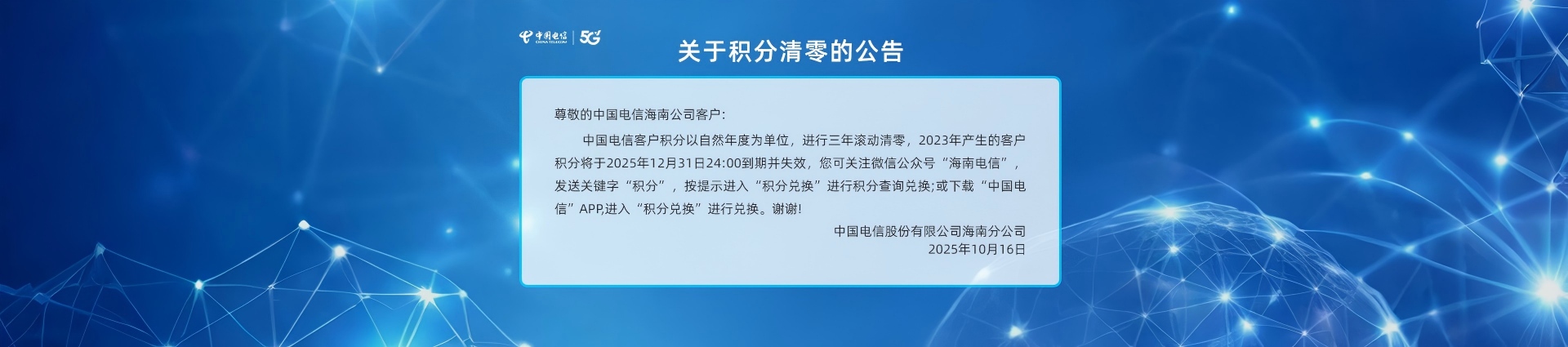 中国电信 CHINA TELECOM | 5G

关于积分清零的公告

尊敬的中国电信海南公司客户:

中国电信客户积分以自然年度为单位，进行三年滚动清零，2023年产生的客户积分将于2025年12月31日24:00到期并失效，您可关注微信公众号“海南电信”，发送关键字“积分”，按提示进入“积分兑换”进行积分查询兑换;或下载“中国电信”APP,进入“积分兑换”进行兑换。谢谢!

中国电信股份有限公司海南分公司
2025年10月16日